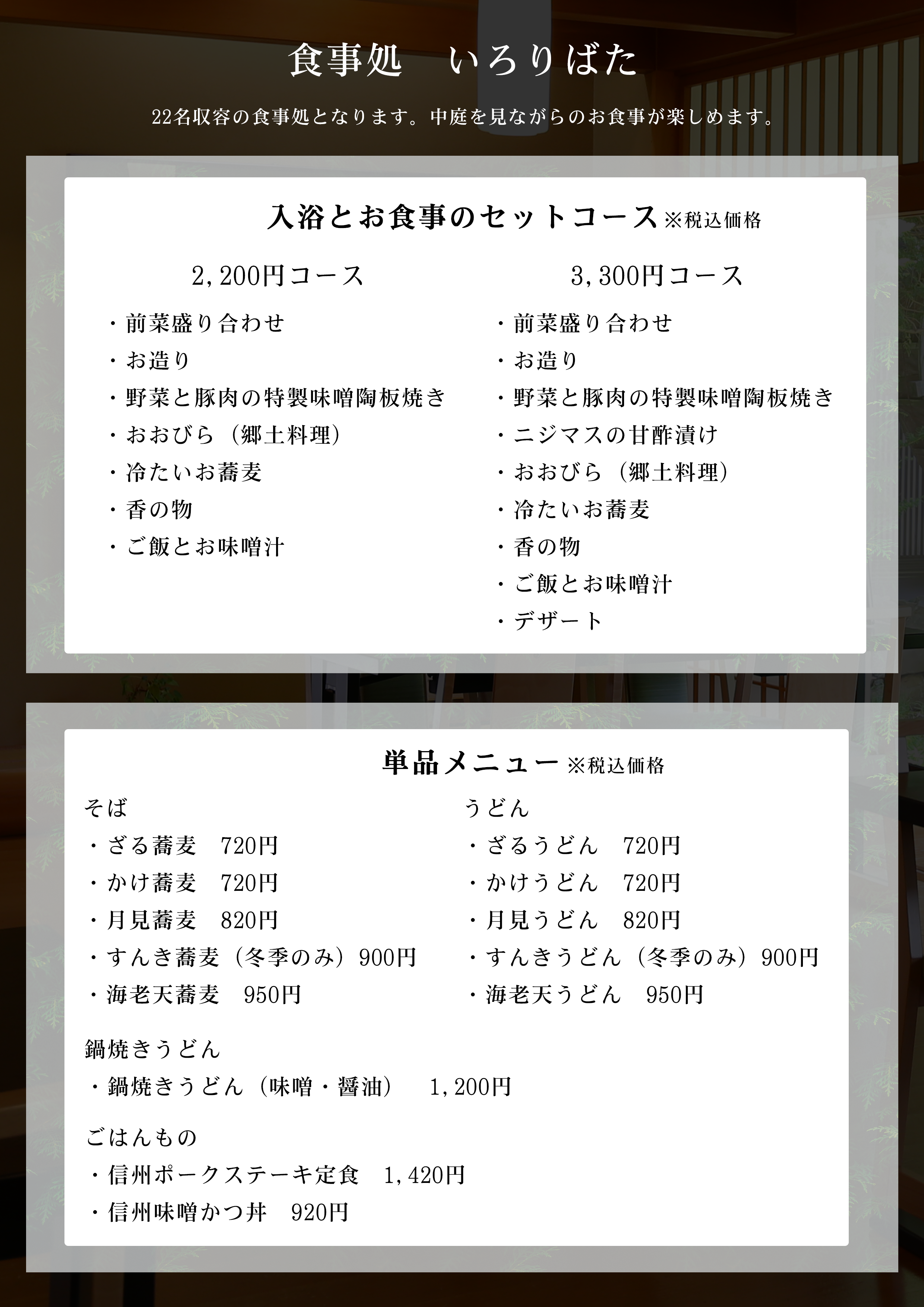 食事処　いろりばた

22名収容の食事処となります。中庭を見ながらのお食事が楽しめます。

入浴とお食事のセットコース※税込価格

2,200円コース

・前菜盛り合わせ
・お造り
・野菜と豚肉の特製味噌陶板焼き
・おおびら（郷土料理）
・冷たいお蕎麦
・香の物
・ご飯とお味噌汁

3,300円コース

・前菜盛り合わせ
・お造り
・野菜と豚肉の特製味噌陶板焼き
・ニジマスの甘酢漬け
・おおびら（郷土料理）
・冷たいお蕎麦
・香の物
・ご飯とお味噌汁
・デザート

単品メニュー※税込価格

そば
・ざる蕎麦　720円
・かけ蕎麦　720円
・月見蕎麦　820円
・すんき蕎麦（冬季のみ）900円
・海老天蕎麦　950円

うどん
・ざるうどん　720円
・かけうどん　720円
・月見うどん　820円
・すんきうどん（冬季のみ）900円
・海老天うどん　950円

鍋焼きうどん
・鍋焼きうどん（味噌・醤油）　1,200円

ごはんもの
・信州ポークステーキ定食　1,420円
・信州味噌かつ丼　920円